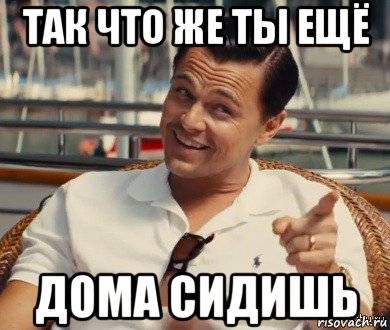 ТАК ЧТО ЖЕ ТЫ ЕЩЁ

ДОМА СИДИШЬ

risovach.ru